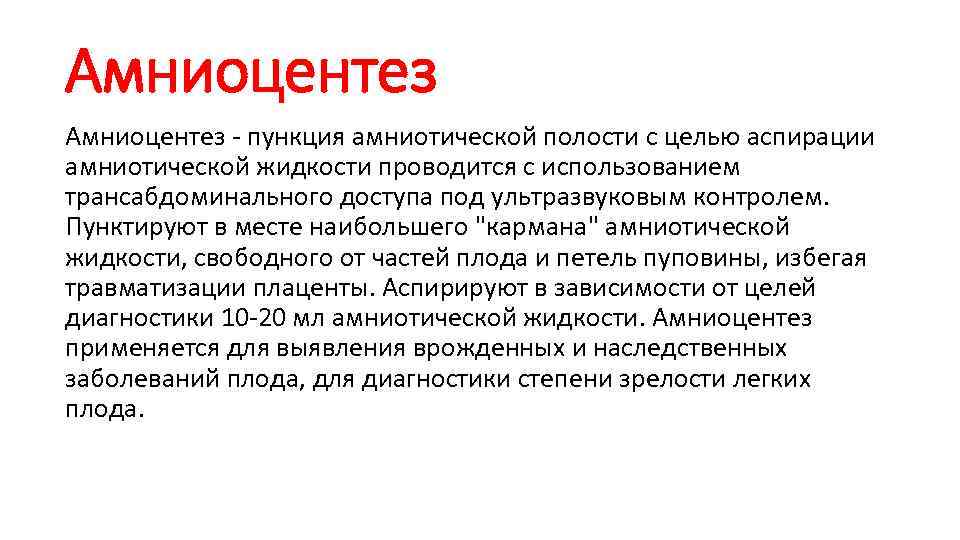 Амниоцентез

Амниоцентез - пункция амниотической полости с целью аспирации амниотической жидкости проводится с использованием трансабдоминального доступа под ультразвуковым контролем. Пунктируют в месте наибольшего "кармана" амниотической жидкости, свободного от частей плода и петель пуповины, избегая травматизации плаценты. Аспирируют в зависимости от целей диагностики 10-20 мл амниотической жидкости. Амниоцентез применяется для выявления врожденных и наследственных заболеваний плода, для диагностики степени зрелости легких плода.